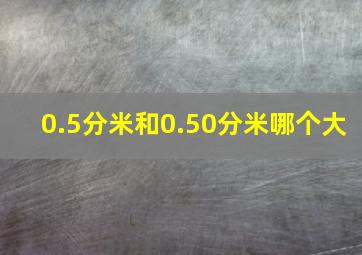 0.5分米和0.50分米哪个大